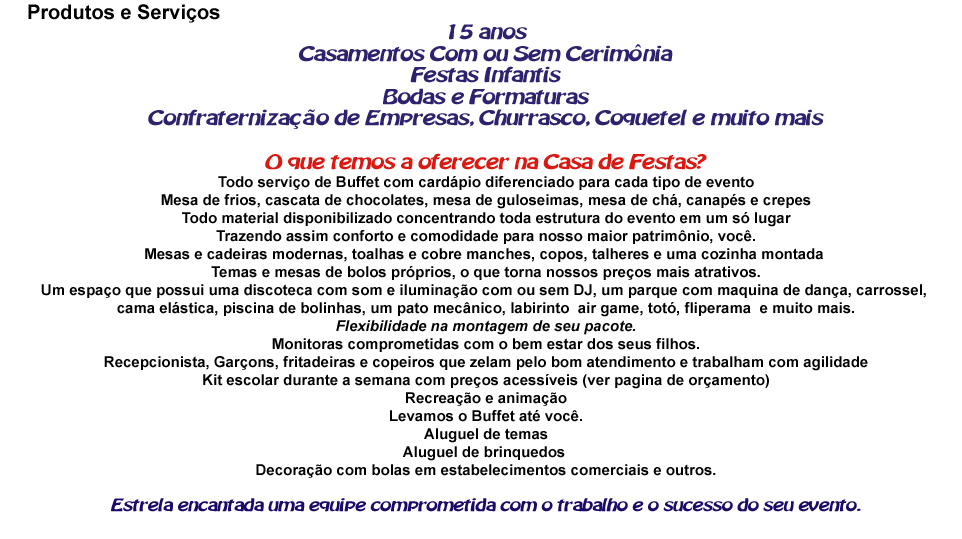 Produtos e Serviços

15 anos
Casamentos Com ou Sem Cerimônia
Festas Infantis
Bodas e Formaturas
Confraternização de Empresas, Churrasco, Coquetel e muito mais

O que temos a oferecer na Casa de Festas?
Todo serviço de Buffet com cardápio diferenciado para cada tipo de evento
Mesa de frios, cascata de chocolates, mesa de guloseimas, mesa de chá, canapés e crepes
Todo material disponibilizado concentrando toda estrutura do evento em um só lugar
Trazendo assim conforto e comodidade para nosso maior patrimônio, você.
Mesas e cadeiras modernas, toalhas e cobre manches, copos, talheres e uma cozinha montada
Temas e mesas de bolos próprios, o que torna nossos preços mais atrativos.
Um espaço que possui uma discoteca com som e iluminação com ou sem DJ, um parque com maquina de dança, carrossel, cama elástica, piscina de bolinhas, um pato mecânico, labirinto air game, totó, fliperama e muito mais.
Flexibilidade na montagem de seu pacote.
Monitoras comprometidas com o bem estar dos seus filhos.
Recepcionista, Garçons, fritadeiras e copeiros que zelam pelo bom atendimento e trabalham com agilidade
Kit escolar durante a semana com preços acessíveis (ver pagina de orçamento)
Recreação e animação
Levamos o Buffet até você.
Aluguel de temas
Aluguel de brinquedos
Decoração com bolas em estabelecimentos comerciais e outros.

Estrela encantada uma equipe comprometida com o trabalho e o sucesso do seu evento.